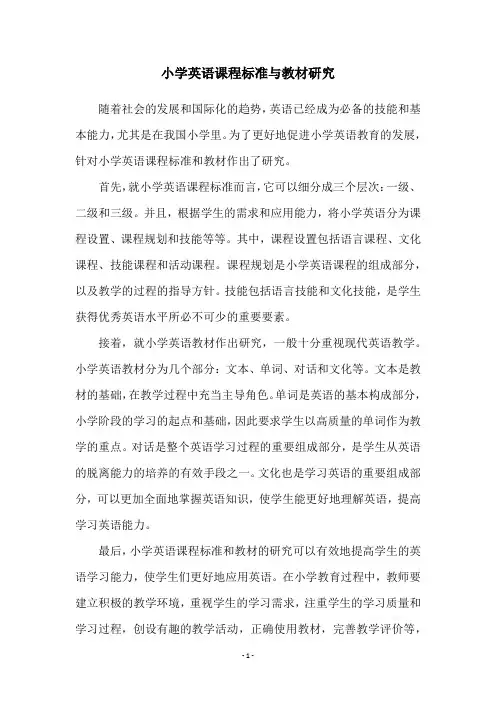 小学英语课程标准与教材研究

随着社会的发展和国际化的趋势，英语已经成为必备的技能和基本能力，尤其是在我国小学里。为了更好地促进小学英语教育的发展，针对小学英语课程标准和教材作出了研究。

首先，就小学英语课程标准而言，它可以细分成三个层次：一级、二级和三级。并且，根据学生的需求和应用能力，将小学英语分为课程设置、课程规划和技能等等。其中，课程设置包括语言课程、文化课程、技能课程和活动课程。课程规划是小学英语课程的组成部分，以及教学的过程的指导方针。技能包括语言技能和文化技能，是学生获得优秀英语水平所必不可少的重要要素。

接着，就小学英语教材作出研究，一般十分重视现代英语教学。小学英语教材分为几个部分：文本、单词、对话和文化等。文本是教材的基础，在教学过程中充当主导角色。单词是英语的基本构成部分，小学阶段的学习的起点和基础，因此要求学生以高质量的单词作为教学的重点。对话是整个英语学习过程的重要组成部分，是学生从英语的脱离能力的培养的有效手段之一。文化也是学习英语的重要组成部分，可以更加全面地掌握英语知识，使学生能更好地理解英语，提高学习英语能力。

最后，小学英语课程标准和教材的研究可以有效地提高学生的英语学习能力，使学生们更好地应用英语。在小学教育过程中，教师要建立积极的教学环境，重视学生的学习需求，注重学生的学习质量和学习过程，创设有趣的教学活动，正确使用教材，完善教学评价等，

- 1 -